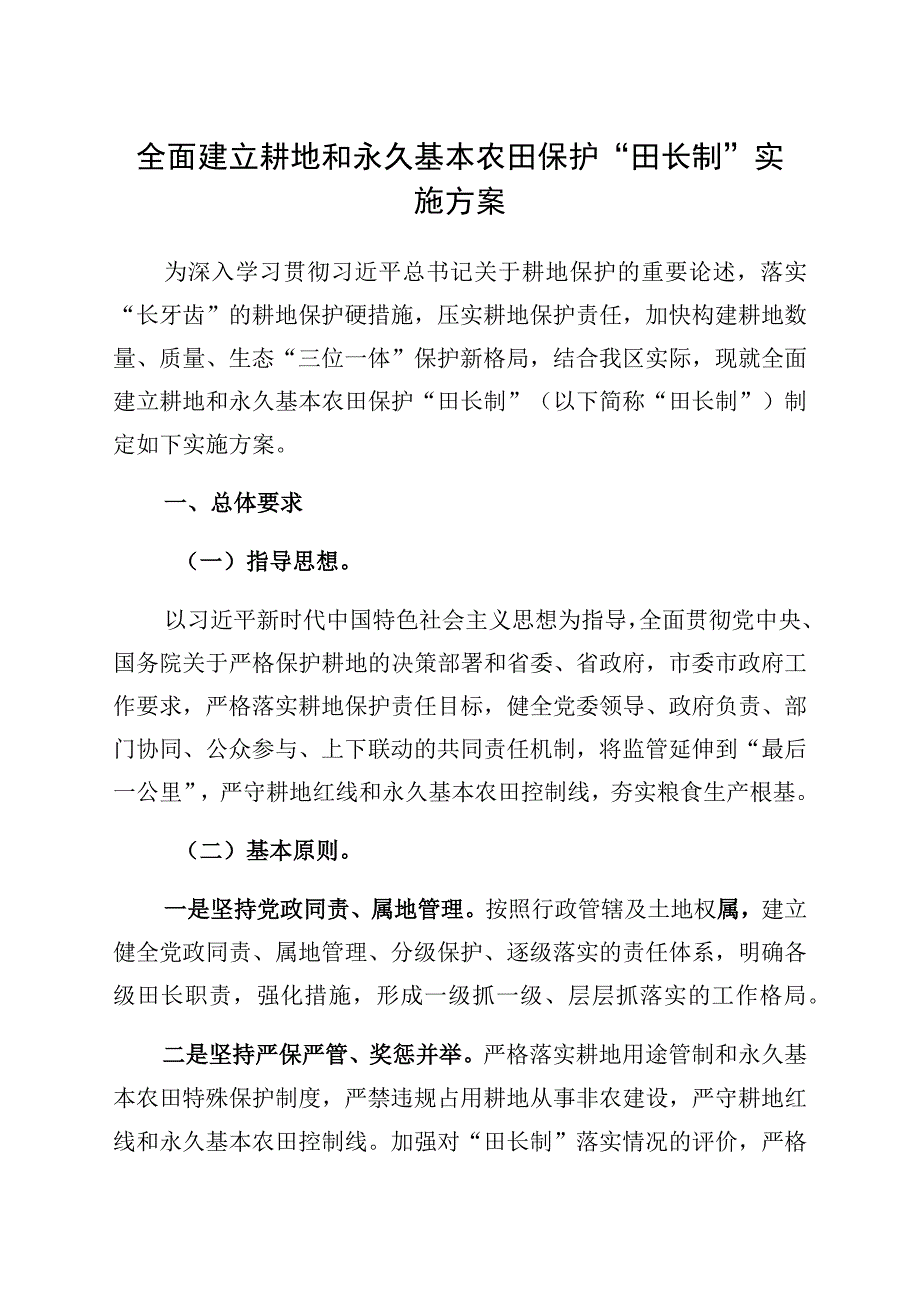 全面建立耕地和永久基本农田保护“田长制”实施方案

为深入学习贯彻习近平总书记关于耕地保护的重要论述，落实“长牙齿”的耕地保护硬措施，压实耕地保护责任，加快构建耕地数量、质量、生态“三位一体”保护新格局，结合我区实际，现就全面建立耕地和永久基本农田保护“田长制”（以下简称“田长制”）制定如下实施方案。

一、总体要求

（一）指导思想。

以习近平新时代中国特色社会主义思想为指导，全面贯彻党中央、国务院关于严格保护耕地的决策部署和省委、省政府，市委市政府工作要求，严格落实耕地保护责任目标，健全党委领导、政府负责、部门协同、公众参与、上下联动的共同责任机制，将监管延伸到“最后一公里”，严守耕地红线和永久基本农田控制线，夯实粮食生产根基。

（二）基本原则。

一是坚持党政同责、属地管理。按照行政管辖及土地权属，建立健全党政同责、属地管理、分级保护、逐级落实的责任体系，明确各级田长职责，强化措施，形成一级抓一级、层层抓落实的工作格局。

二是坚持严保严管、奖惩并举。严格落实耕地用途管制和永久基本农田特殊保护制度，严禁违规占用耕地从事非农建设，严守耕地红线和永久基本农田控制线。加强对“田长制”落实情况的评价，严格